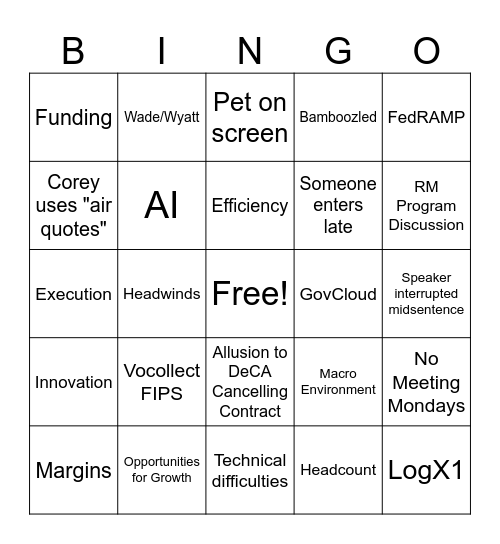 | B | I | N | G | O |
|---|---|---|---|---|
| Funding | Wade/Wyatt | Pet on screen | Bamboozled | FedRAMP |
| Corey uses "air quotes" | AI | Efficiency | Someone enters late | RM Program Discussion |
| Execution | Headwinds | Free! | GovCloud | Speaker interrupted midsentence |
| Innovation | Vocollect FIPS | Allusion to DeCA Cancelling Contract | Macro Environment | No Meeting Mondays |
| Margins | Opportunities for Growth | Technical difficulties | Headcount | LogX1 |